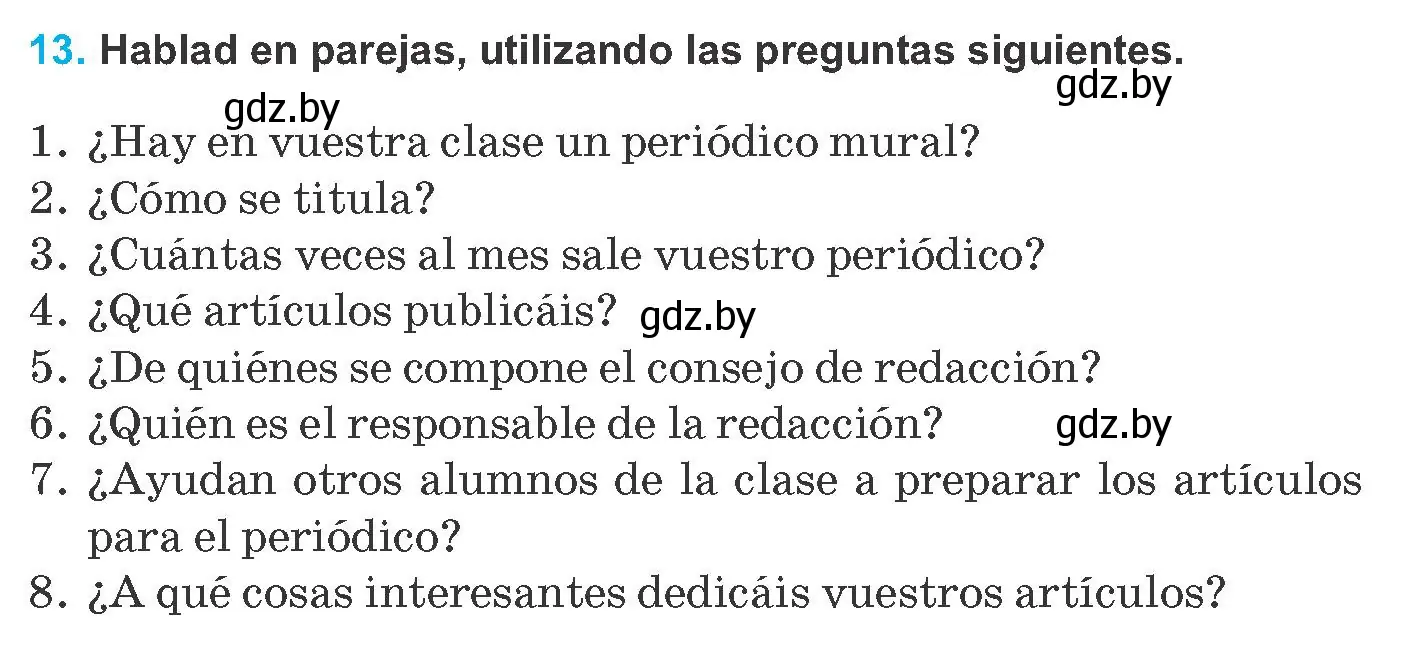 13. Hablad en parejas, utilizando las preguntas siguientes.

gdz.by gdz.by

1. ¿Hay en vuestra clase un periódico mural?
2. ¿Cómo se titula?
3. ¿Cuántas veces al mes sale vuestro periódico?
4. ¿Qué artículos publicáis? gdz.by
5. ¿De quiénes se compone el consejo de redacción?
6. ¿Quién es el responsable de la redacción? gdz.by
7. ¿Ayudan otros alumnos de la clase a preparar los artículos para el periódico?
8. ¿A qué cosas interesantes dedicáis vuestros artículos?